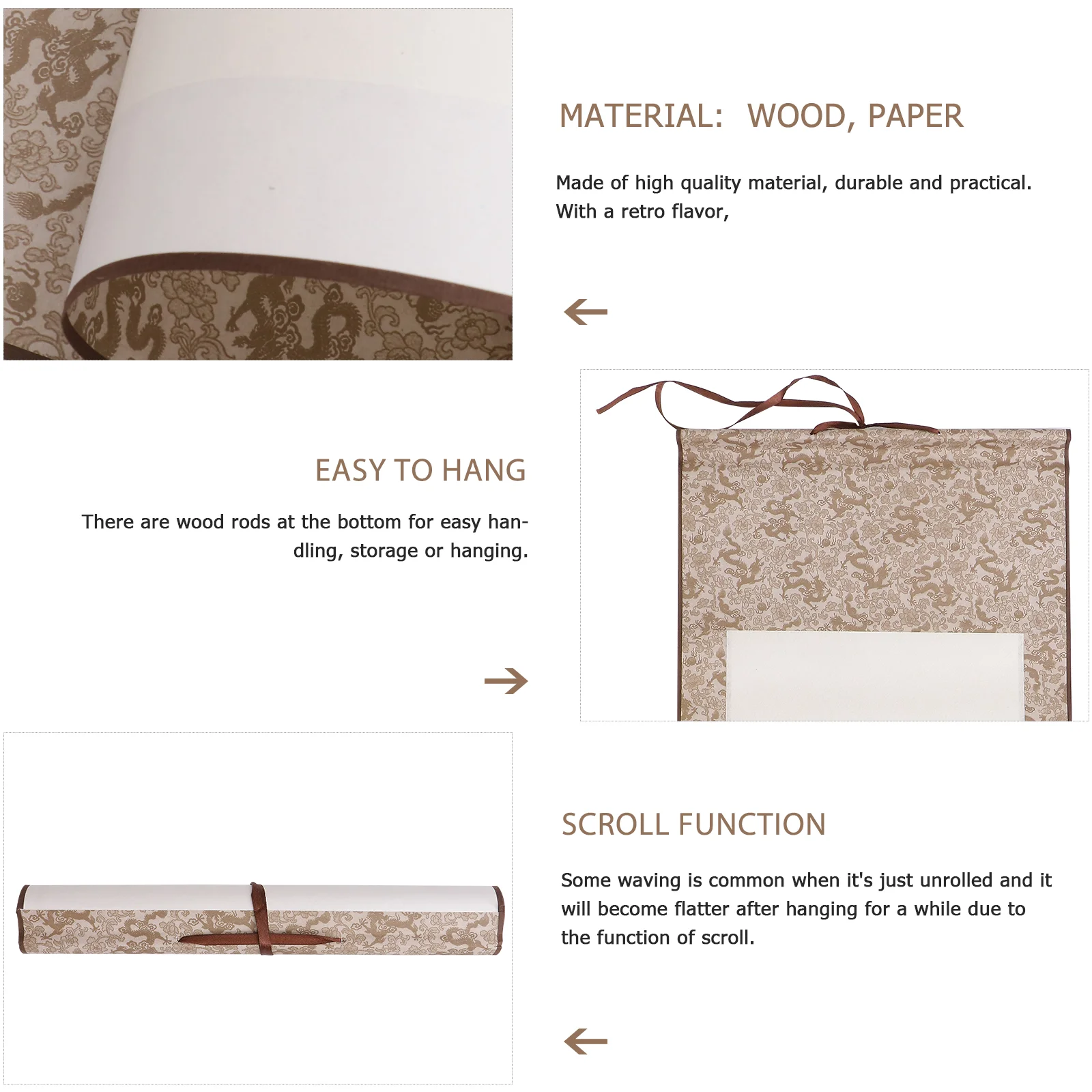 MATERIAL: WOOD, PAPER

Made of high quality material, durable and practical. With a retro flavor,

←

EASY TO HANG

There are wood rods at the bottom for easy handling, storage or hanging.

→

SCROLL FUNCTION

Some waving is common when it's just unrolled and it will become flatter after hanging for a while due to the function of scroll.

←